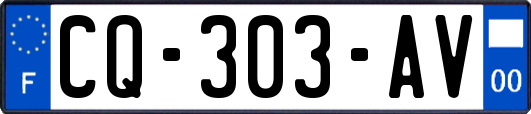 F

CQ-303-AV

00